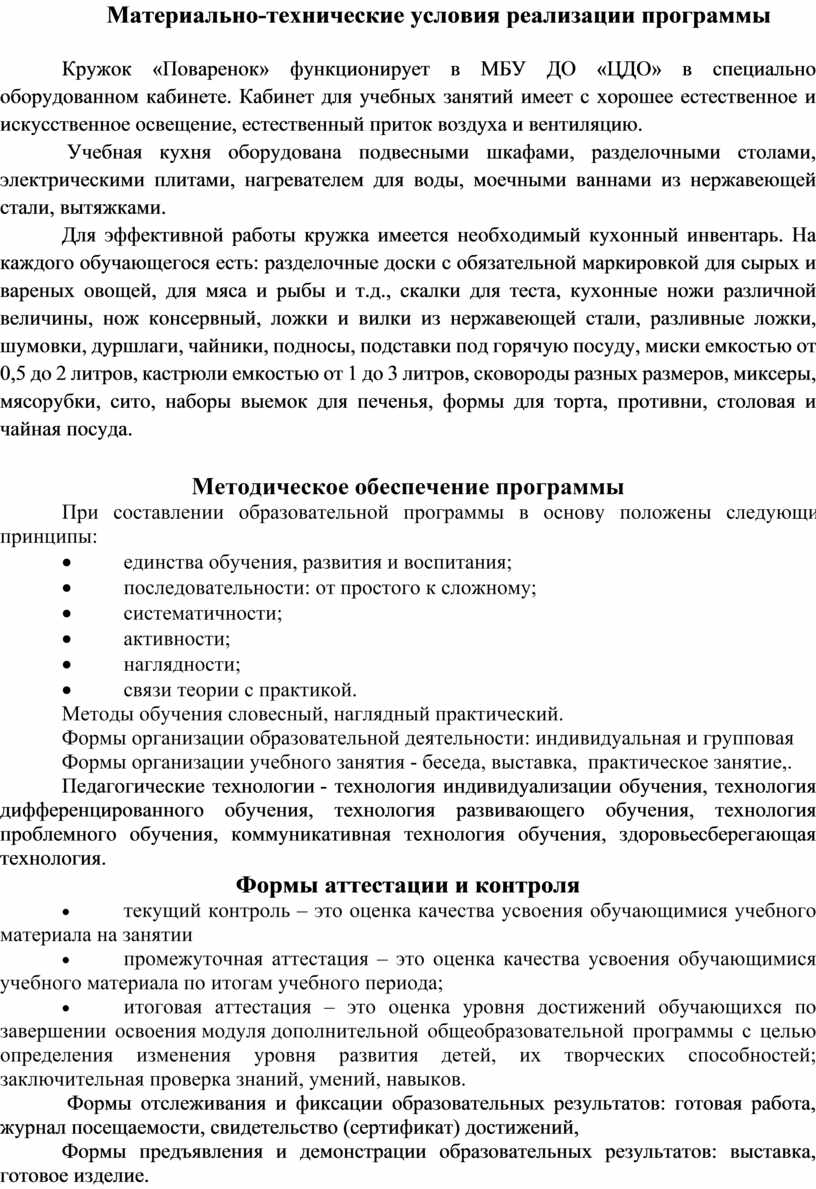 Материально-технические условия реализации программы

Кружок «Поваренок» функционирует в МБУ ДО «ЦДО» в специально оборудованном кабинете. Кабинет для учебных занятий имеет с хорошее естественное и искусственное освещение, естественный приток воздуха и вентиляцию.

Учебная кухня оборудована подвесными шкафами, разделочными столами, электрическими плитами, нагревателем для воды, моечными ваннами из нержавеющей стали, вытяжками.

Для эффективной работы кружка имеется необходимый кухонный инвентарь. На каждого обучающегося есть: разделочные доски с обязательной маркировкой для сырых и вареных овощей, для мяса и рыбы и т.д., скалки для теста, кухонные ножи различной величины, нож консервный, ложки и вилки из нержавеющей стали, разливные ложки, шумовки, дуршлаги, чайники, подносы, подставки под горячую посуду, миски емкостью от 0,5 до 2 литров, кастрюли емкостью от 1 до 3 литров, сковороды разных размеров, миксеры, мясорубки, сито, наборы выемок для печенья, формы для торта, противни, столовая и чайная посуда.

Методическое обеспечение программы

При составлении образовательной программы в основу положены следующи принципы:
• единства обучения, развития и воспитания;
• последовательности: от простого к сложному;
• систематичности;
• активности;
• наглядности;
• связи теории с практикой.
Методы обучения словесный, наглядный практический.
Формы организации образовательной деятельности: индивидуальная и групповая
Формы организации учебного занятия - беседа, выставка, практическое занятие,.
Педагогические технологии - технология индивидуализации обучения, технология дифференцированного обучения, технология развивающего обучения, технология проблемного обучения, коммуникативная технология обучения, здоровьесберегающая технология.

Формы аттестации и контроля

• текущий контроль – это оценка качества усвоения обучающимися учебного материала на занятии
• промежуточная аттестация – это оценка качества усвоения обучающимися учебного материала по итогам учебного периода;
• итоговая аттестация – это оценка уровня достижений обучающихся по завершении освоения модуля дополнительной общеобразовательной программы с целью определения изменения уровня развития детей, их творческих способностей; заключительная проверка знаний, умений, навыков.

Формы отслеживания и фиксации образовательных результатов: готовая работа, журнал посещаемости, свидетельство (сертификат) достижений,

Формы предъявления и демонстрации образовательных результатов: выставка, готовое изделие.